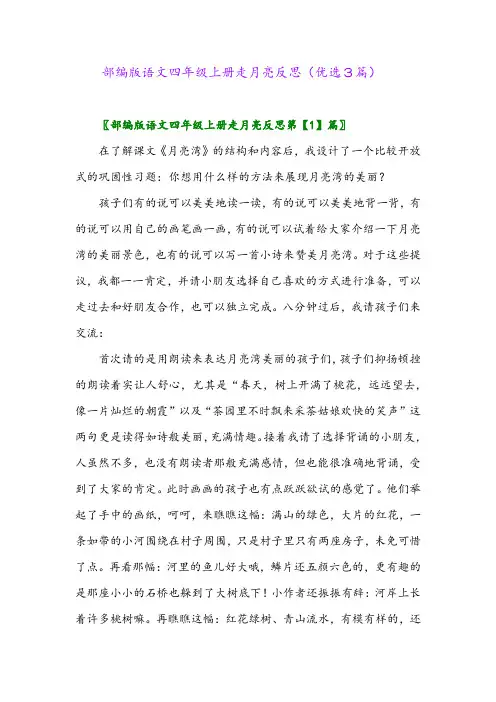 部编版语文四年级上册走月亮反思（优选3篇）

〖部编版语文四年级上册走月亮反思第【1】篇〗

在了解课文《月亮湾》的结构和内容后，我设计了一个比较开放式的巩固性习题：你想用什么样的方法来展现月亮湾的美丽？

孩子们有的说可以美美地读一读，有的说可以美美地背一背，有的说可以用自己的画笔画一画，有的说可以试着给大家介绍一下月亮湾的美丽景色，也有的说可以写一首小诗来赞美月亮湾。对于这些提议，我都一一肯定，并请小朋友选择自己喜欢的方式进行准备，可以走过去和好朋友合作，也可以独立完成。八分钟过后，我请孩子们来交流：

首次请的是用朗读来表达月亮湾美丽的孩子们，孩子们抑扬顿挫的朗读着实让人舒心，尤其是“春天，树上开满了桃花，远远望去，像一片灿烂的朝霞”以及“茶园里不时飘来采茶姑娘欢快的笑声”这两句更是读得如诗般美丽，充满情趣。接着我请了选择背诵的小朋友，人虽然不多，也没有朗读者那般充满感情，但也能很准确地背诵，受到了大家的肯定。此时画画的孩子也有点跃跃欲试的感觉了。他们举起了手中的画纸，呵呵，来瞧瞧这幅：满山的绿色，大片的红花，一条如带的小河围绕在村子周围，只是村子里只有两座房子，未免可惜了点。再看那幅：河里的鱼儿好大哦，鳞片还五颜六色的，更有趣的是那座小小的石桥也躲到了大树底下！小作者还振振有辞：河岸上长着许多桃树嘛。再瞧瞧这幅：红花绿树、青山流水，有模有样的，还